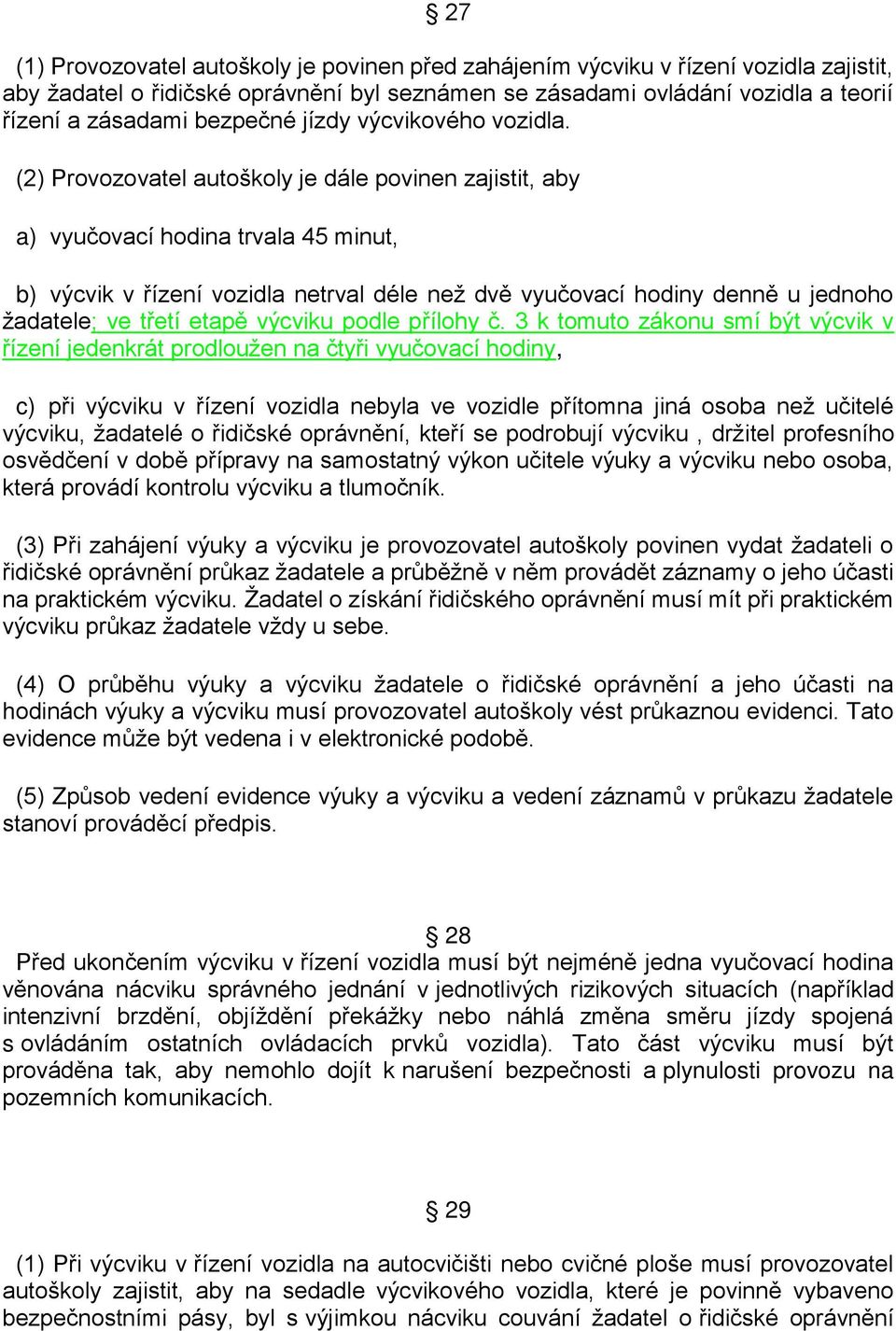 § 27

(1) Provozovatel autoškoly je povinen před zahájením výcviku v řízení vozidla zajistit, aby žadatel o řidičské oprávnění byl seznámen se zásadami ovládání vozidla a teorií řízení a zásadami bezpečné jízdy výcvikového vozidla.

(2) Provozovatel autoškoly je dále povinen zajistit, aby

a) vyučovací hodina trvala 45 minut,

b) výcvik v řízení vozidla netrval déle než dvě vyučovací hodiny denně u jednoho žadatele; ve třetí etapě výcviku podle přílohy č. 3 k tomuto zákonu smí být výcvik v řízení jedenkrát prodloužen na čtyři vyučovací hodiny,

c) při výcviku v řízení vozidla nebyla ve vozidle přítomna jiná osoba než učitelé výcviku, žadatelé o řidičské oprávnění, kteří se podrobují výcviku , držitel profesního osvědčení v době přípravy na samostatný výkon učitele výuky a výcviku nebo osoba, která provádí kontrolu výcviku a tlumočník.

(3) Při zahájení výuky a výcviku je provozovatel autoškoly povinen vydat žadateli o řidičské oprávnění průkaz žadatele a průběžně v něm provádět záznamy o jeho účasti na praktickém výcviku. Žadatel o získání řidičského oprávnění musí mít při praktickém výcviku průkaz žadatele vždy u sebe.

(4) O průběhu výuky a výcviku žadatele o řidičské oprávnění a jeho účasti na hodinách výuky a výcviku musí provozovatel autoškoly vést průkaznou evidenci. Tato evidence může být vedena i v elektronické podobě.

(5) Způsob vedení evidence výuky a výcviku a vedení záznamů v průkazu žadatele stanoví prováděcí předpis.

§ 28

Před ukončením výcviku v řízení vozidla musí být nejméně jedna vyučovací hodina věnována nácviku správného jednání v jednotlivých rizikových situacích (například intenzivní brzdění, objíždění překážky nebo náhlá změna směru jízdy spojená s ovládáním ostatních ovládacích prvků vozidla). Tato část výcviku musí být prováděna tak, aby nemohlo dojít k narušení bezpečnosti a plynulosti provozu na pozemních komunikacích.

§ 29

(1) Při výcviku v řízení vozidla na autocvičišti nebo cvičné ploše musí provozovatel autoškoly zajistit, aby na sedadle výcvikového vozidla, které je povinně vybaveno bezpečnostními pásy, byl s výjimkou nácviku couvání žadatel o řidičské oprávnění